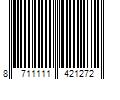 8 711111 421272